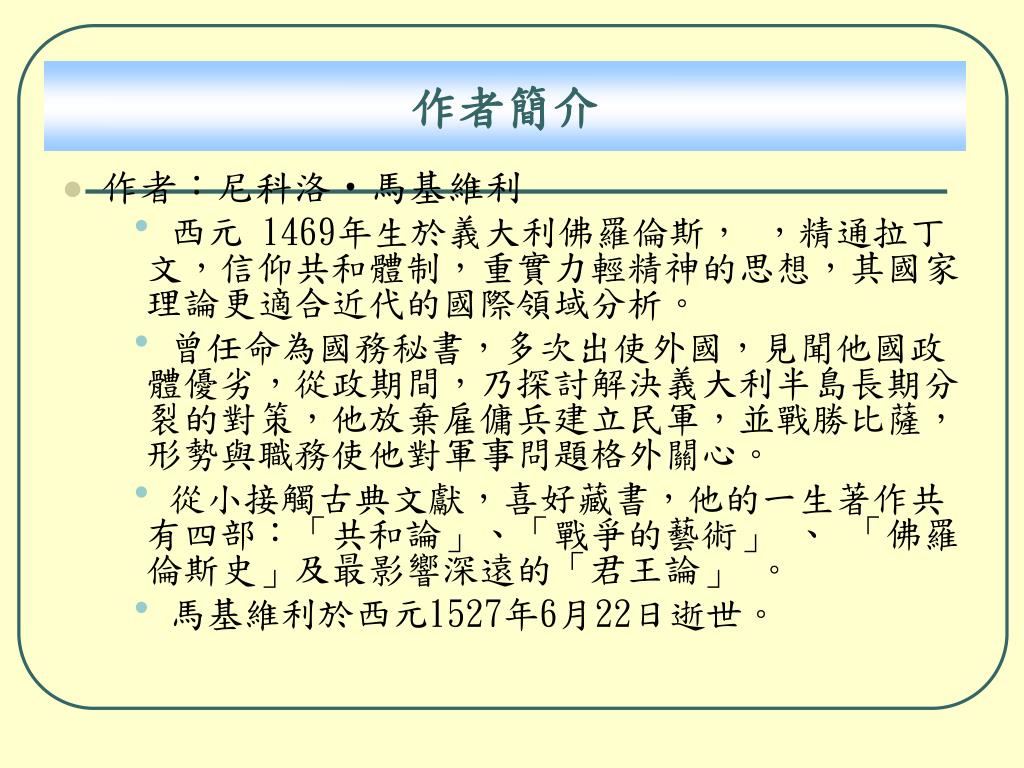 作者簡介

作者：尼科洛・馬基維利

西元 1469年生於義大利佛羅倫斯，　，精通拉丁文，信仰共和體制，重實力輕精神的思想，其國家理論更適合近代的國際領域分析。

曾任命為國務秘書，多次出使外國，見聞他國政體優劣，從政期間，乃探討解決義大利半島長期分裂的對策，他放棄雇傭兵建立民軍，並戰勝比薩，形勢與職務使他對軍事問題格外關心。

從小接觸古典文獻，喜好藏書，他的一生著作共有四部：「共和論」、「戰爭的藝術」　、　「佛羅倫斯史」及最影響深遠的「君王論」　。

馬基維利於西元1527年6月22日逝世。